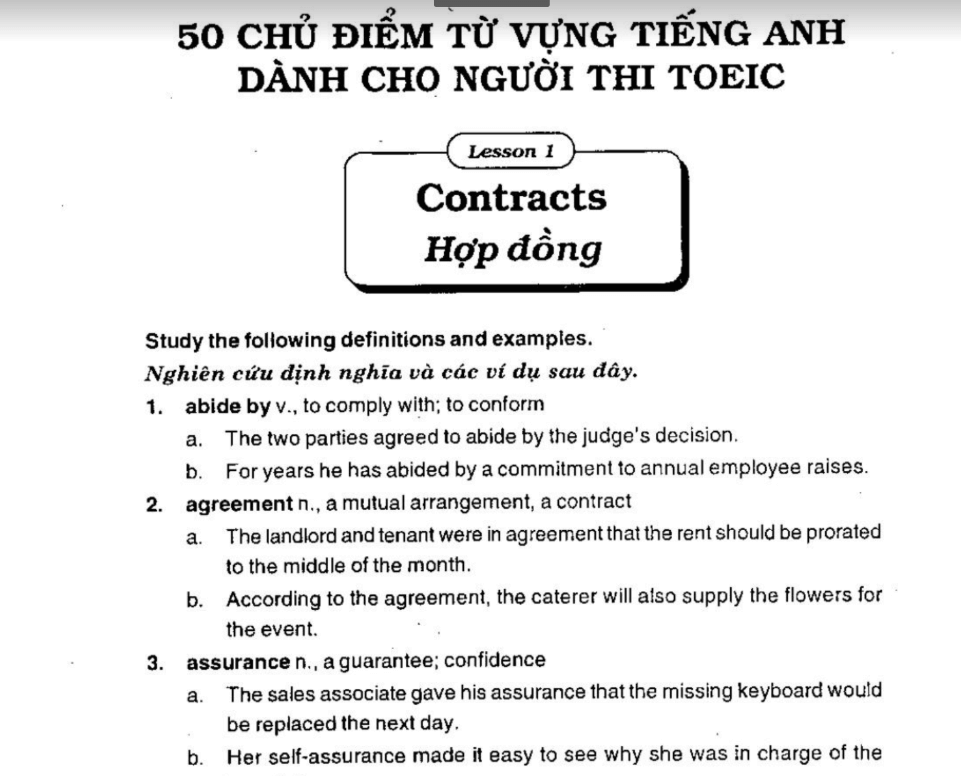 50 CHỦ ĐIỂM TỪ VỰNG TIẾNG ANH DÀNH CHO NGƯỜI THI TOEIC

Lesson 1

Contracts

Hợp đồng

Study the following definitions and examples.

Nghiên cứu định nghĩa và các ví dụ sau đây.

1. abide by v., to comply with; to conform

a. The two parties agreed to abide by the judge's decision.

b. For years he has abided by a commitment to annual employee raises.

2. agreement n., a mutual arrangement, a contract

a. The landlord and tenant were in agreement that the rent should be prorated to the middle of the month.

b. According to the agreement, the caterer will also supply the flowers for the event.

3. assurance n., a guarantee; confidence

a. The sales associate gave his assurance that the missing keyboard would be replaced the next day.

b. Her self-assurance made it easy to see why she was in charge of the